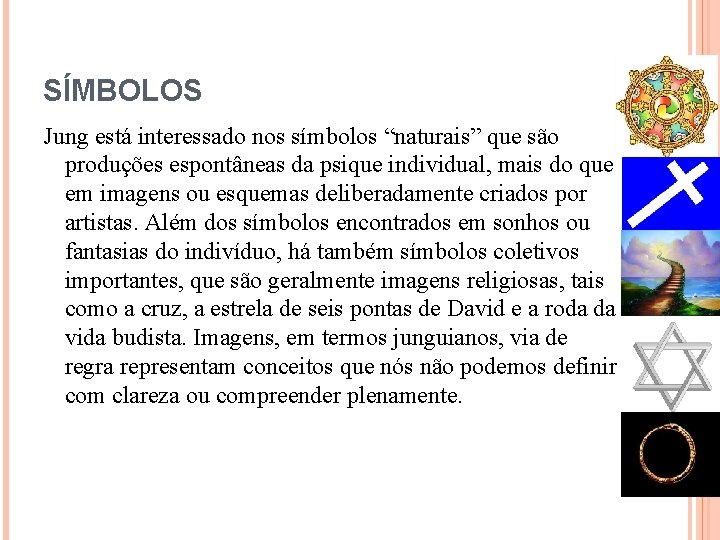 SÍMBOLOS

Jung está interessado nos símbolos “naturais” que são produções espontâneas da psique individual, mais do que em imagens ou esquemas deliberadamente criados por artistas. Além dos símbolos encontrados em sonhos ou fantasias do indivíduo, há também símbolos coletivos importantes, que são geralmente imagens religiosas, tais como a cruz, a estrela de seis pontas de David e a roda da vida budista. Imagens, em termos junguianos, via de regra representam conceitos que nós não podemos definir com clareza ou compreender plenamente.